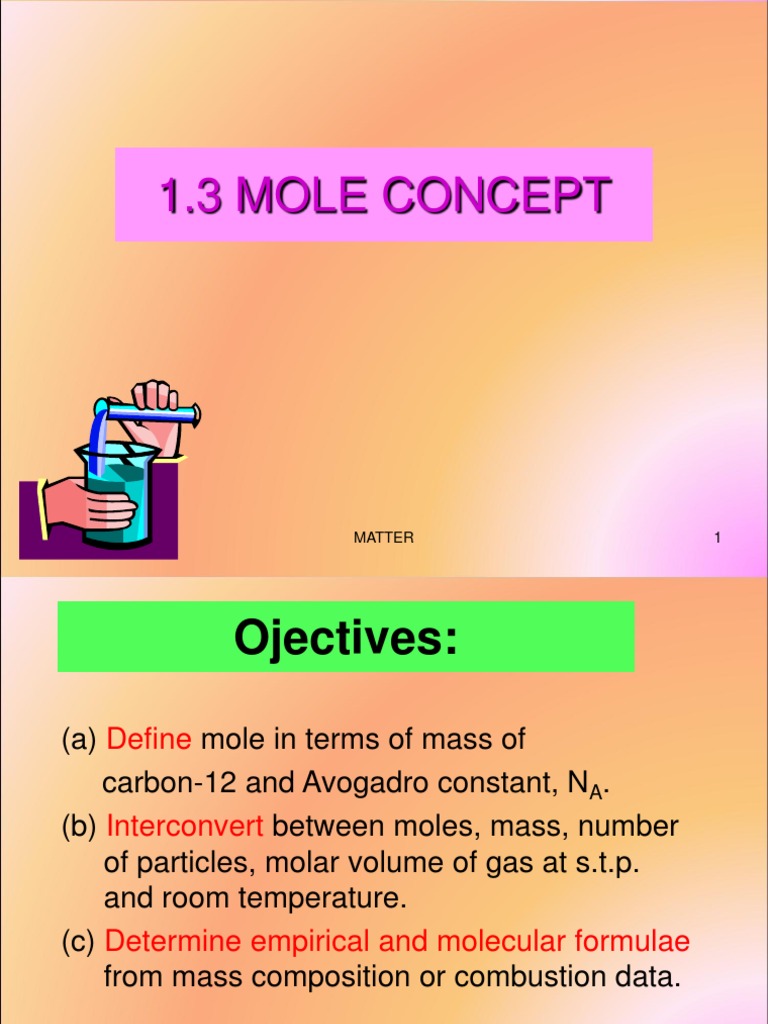 1.3 MOLE CONCEPT

MATTER

1

Ojectives:

(a) Define mole in terms of mass of carbon-12 and Avogadro constant, $N_A$.

(b) Interconvert between moles, mass, number of particles, molar volume of gas at s.t.p. and room temperature.

(c) Determine empirical and molecular formulae from mass composition or combustion data.